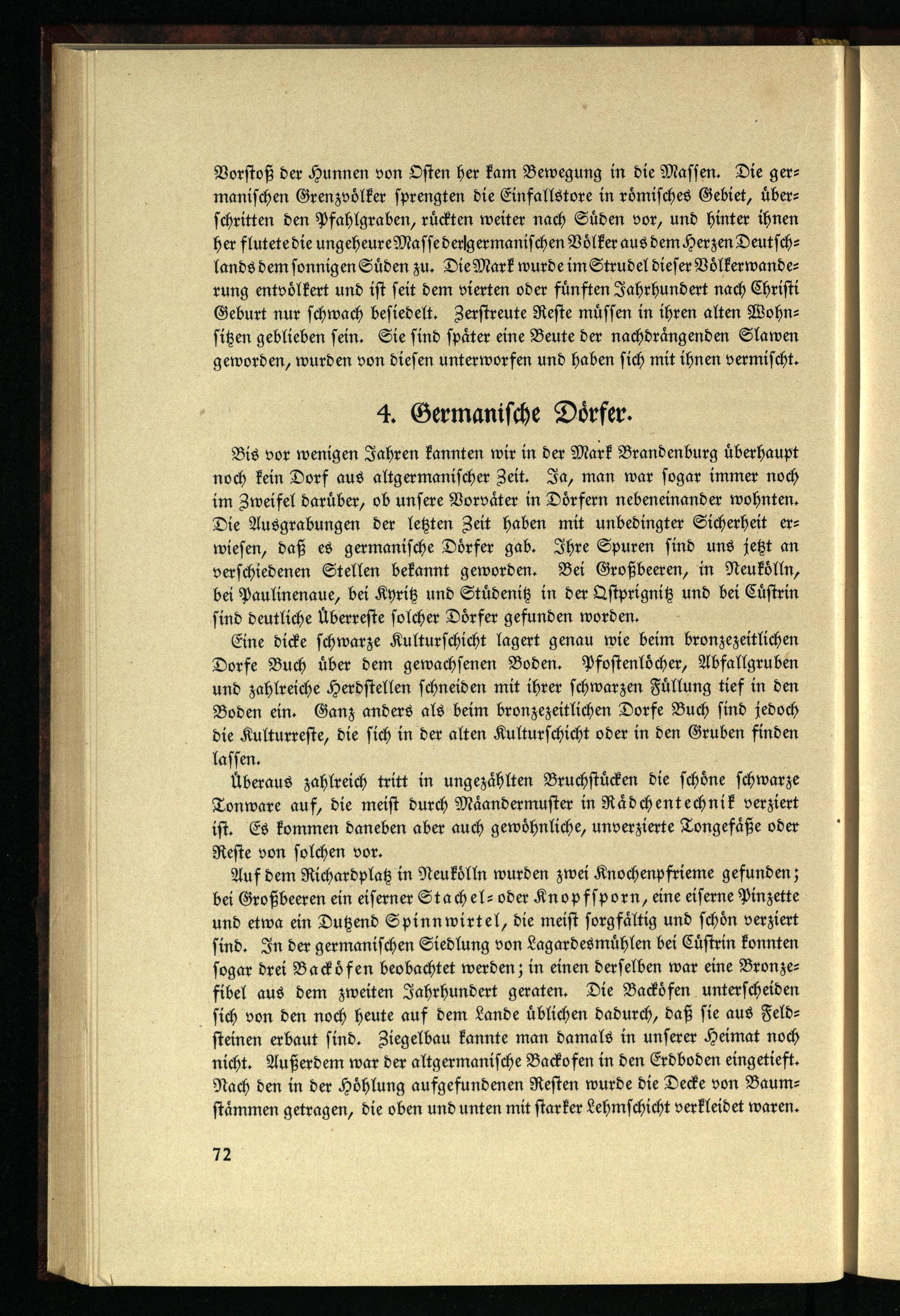 Vorstoß der Hunnen von Osten her kam Bewegung in die Massen. Die germanischen Grenzvölker sprengten die Einfallstore in römisches Gebiet, überschritten den Pfahlgraben, rückten weiter nach Süden vor, und hinter ihnen her flutete die ungeheure Masse der germanischen Völker aus dem Herzen Deutschlands dem sonnigen Süden zu. Die Mark wurde im Strudel dieser Völkerwanderung entvölkert und ist seit dem vierten oder fünften Jahrhundert nach Christi Geburt nur schwach besiedelt. Zerstreute Reste müssen in ihren alten Wohnsitzen geblieben sein. Sie sind später eine Beute der nachdrängenden Slawen geworden, wurden von diesen unterworfen und haben sich mit ihnen vermischt.

4. Germanische Dörfer.

Bis vor wenigen Jahren kannten wir in der Mark Brandenburg überhaupt noch kein Dorf aus altgermanischer Zeit. Ja, man war sogar immer noch im Zweifel darüber, ob unsere Vorväter in Dörfern nebeneinander wohnten. Die Ausgrabungen der letzten Zeit haben mit unbedingter Sicherheit erwiesen, daß es germanische Dörfer gab. Ihre Spuren sind uns jetzt an verschiedenen Stellen bekannt geworden. Bei Großbeeren, in Neukölln, bei Paulinenaue, bei Kyritz und Stüdenitz in der Ostprignitz und bei Cüstrin sind deutliche Überreste solcher Dörfer gefunden worden.

Eine dicke schwarze Kulturschicht lagert genau wie beim bronzezeitlichen Dorfe Buch über dem gewachsenen Boden. Pfostenlöcher, Abfallgruben und zahlreiche Herdstellen schneiden mit ihrer schwarzen Füllung tief in den Boden ein. Ganz anders als beim bronzezeitlichen Dorfe Buch sind jedoch die Kulturreste, die sich in der alten Kulturschicht oder in den Gruben finden lassen.

Überaus zahlreich tritt in ungezählten Bruchstücken die schöne schwarze Tonware auf, die meist durch Mäandermuster in Rädchentechnik verziert ist. Es kommen daneben aber auch gewöhnliche, unverzierte Tongefäße oder Reste von solchen vor.

Auf dem Richardplatz in Neukölln wurden zwei Knochenpfrieme gefunden; bei Großbeeren ein eiserner Stachel- oder Knopfsporn, eine eiserne Pinzette und etwa ein Dutzend Spinnwirtel, die meist sorgfältig und schön verziert sind. In der germanischen Siedlung von Lagardesmühlen bei Cüstrin konnten sogar drei Backöfen beobachtet werden; in einen derselben war eine Bronzefibel aus dem zweiten Jahrhundert geraten. Die Backöfen unterscheiden sich von den noch heute auf dem Lande üblichen dadurch, daß sie aus Feldsteinen erbaut sind. Ziegelbau kannte man damals in unserer Heimat noch nicht. Außerdem war der altgermanische Backofen in den Erdboden eingetieft. Nach den in der Höhlung aufgefundenen Resten wurde die Decke von Baumstämmen getragen, die oben und unten mit starker Lehmschicht verkleidet waren.

72